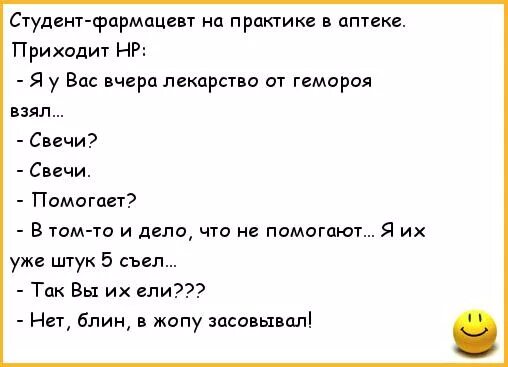 Студент-фармацевт на практике в аптеке. Приходит НР:

- Я у Вас вчера лекарство от гемороя взял...

- Свечи?

- Свечи.

- Помогает?

- В том-то и дело, что не помогают... Я их уже штук 5 съел...

- Так Вы их ели???

- Нет, блин, в жопу засовывал!